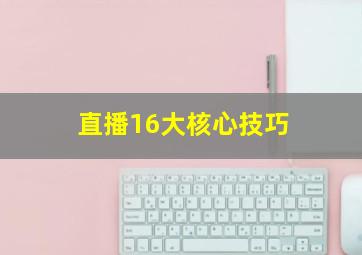 直播16大核心技巧